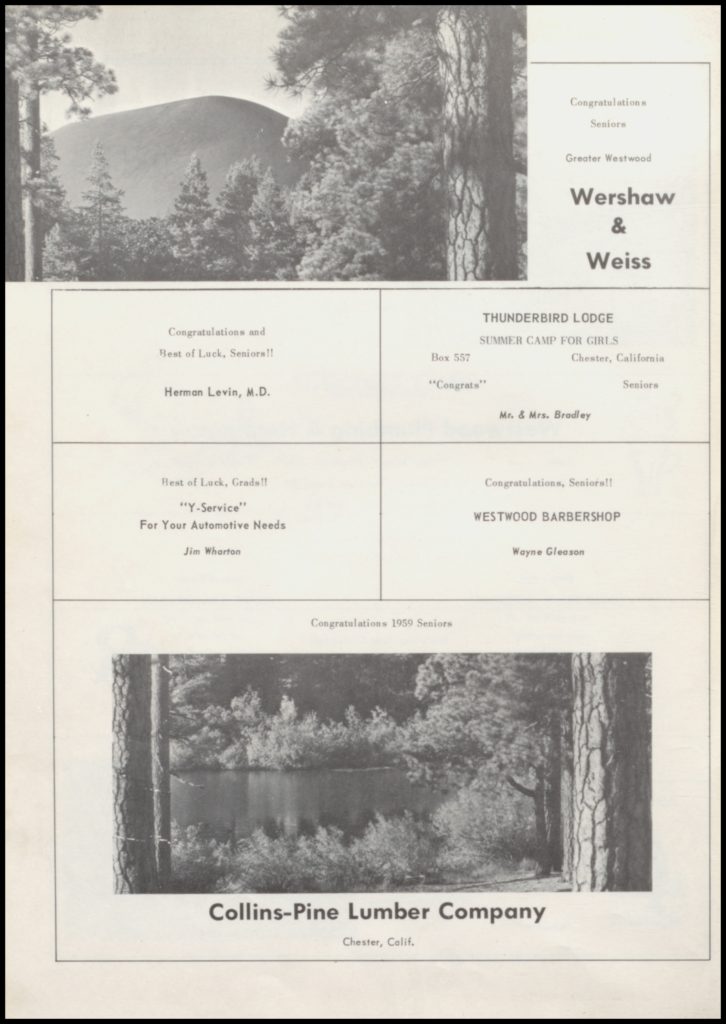 Congratulations
Seniors

Greater Westwood

Wershaw
&
Weiss

Congratulations and
Best of Luck, Seniors!!

Herman Levin, M.D.

THUNDERBIRD LODGE
SUMMER CAMP FOR GIRLS
Box 557 Chester, California
"Congrats" Seniors

Mr. & Mrs. Bradley

Best of Luck, Grads!!
"Y-Service"
For Your Automotive Needs

Jim Wharton

Congratulations, Seniors!!

WESTWOOD BARBERSHOP

Wayne Gleason

Congratulations 1959 Seniors

Collins-Pine Lumber Company

Chester, Calif.